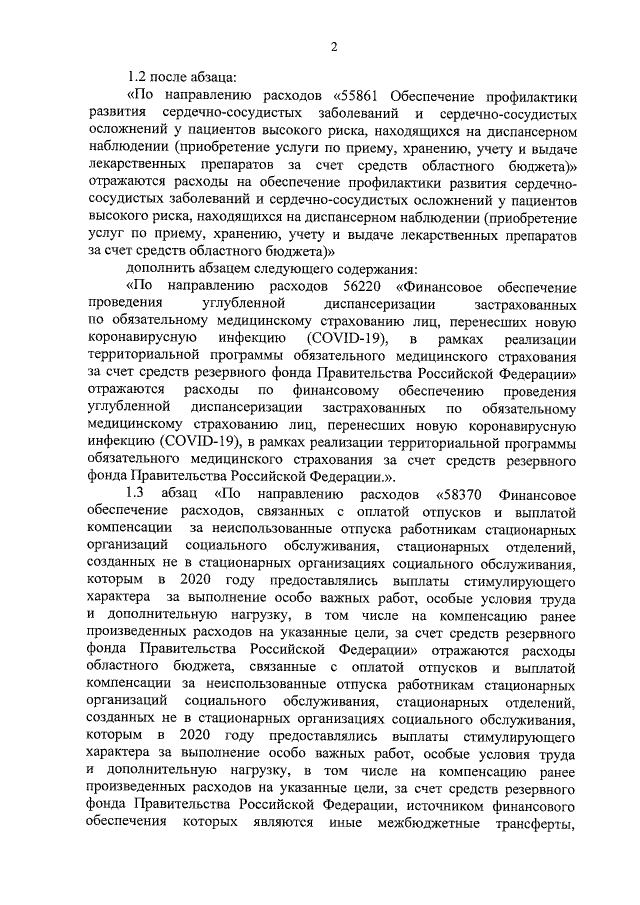 2

1.2 после абзаца:

«По направлению расходов «55861 Обеспечение профилактики развития сердечно-сосудистых заболеваний и сердечно-сосудистых осложнений у пациентов высокого риска, находящихся на диспансерном наблюдении (приобретение услуги по приему, хранению, учету и выдаче лекарственных препаратов за счет средств областного бюджета)» отражаются расходы на обеспечение профилактики развития сердечно-сосудистых заболеваний и сердечно-сосудистых осложнений у пациентов высокого риска, находящихся на диспансерном наблюдении (приобретение услуг по приему, хранению, учету и выдаче лекарственных препаратов за счет средств областного бюджета)»

дополнить абзацем следующего содержания:

«По направлению расходов 56220 «Финансовое обеспечение проведения углубленной диспансеризации застрахованных по обязательному медицинскому страхованию лиц, перенесших новую коронавирусную инфекцию (COVID-19), в рамках реализации территориальной программы обязательного медицинского страхования за счет средств резервного фонда Правительства Российской Федерации» отражаются расходы по финансовому обеспечению проведения углубленной диспансеризации застрахованных по обязательному медицинскому страхованию лиц, перенесших новую коронавирусную инфекцию (COVID-19), в рамках реализации территориальной программы обязательного медицинского страхования за счет средств резервного фонда Правительства Российской Федерации.».

1.3 абзац «По направлению расходов «58370 Финансовое обеспечение расходов, связанных с оплатой отпусков и выплатой компенсации за неиспользованные отпуска работникам стационарных организаций социального обслуживания, стационарных отделений, созданных не в стационарных организациях социального обслуживания, которым в 2020 году предоставлялись выплаты стимулирующего характера за выполнение особо важных работ, особые условия труда и дополнительную нагрузку, в том числе на компенсацию ранее произведенных расходов на указанные цели, за счет средств резервного фонда Правительства Российской Федерации» отражаются расходы областного бюджета, связанные с оплатой отпусков и выплатой компенсации за неиспользованные отпуска работникам стационарных организаций социального обслуживания, стационарных отделений, созданных не в стационарных организациях социального обслуживания, которым в 2020 году предоставлялись выплаты стимулирующего характера за выполнение особо важных работ, особые условия труда и дополнительную нагрузку, в том числе на компенсацию ранее произведенных расходов на указанные цели, за счет средств резервного фонда Правительства Российской Федерации, источником финансового обеспечения которых являются иные межбюджетные трансферты,